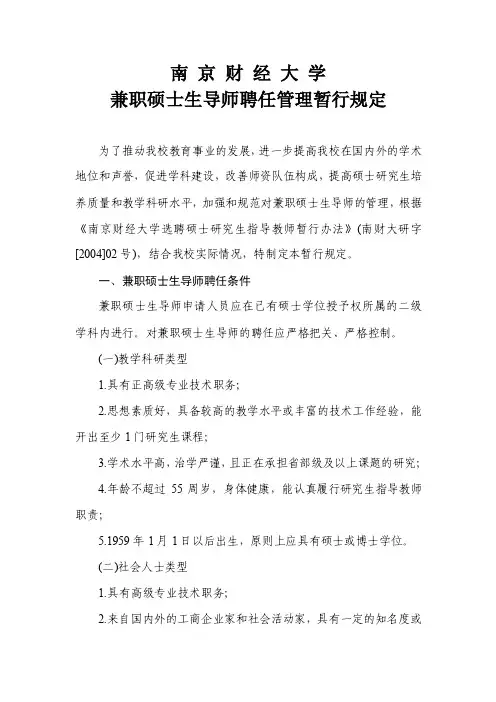 南 京 财 经 大 学
兼职硕士生导师聘任管理暂行规定

为了推动我校教育事业的发展，进一步提高我校在国内外的学术地位和声誉，促进学科建设，改善师资队伍构成，提高硕士研究生培养质量和教学科研水平，加强和规范对兼职硕士生导师的管理，根据《南京财经大学选聘硕士研究生指导教师暂行办法》(南财大研字[2004]02 号)，结合我校实际情况，特制定本暂行规定。

一、兼职硕士生导师聘任条件

兼职硕士生导师申请人员应在已有硕士学位授予权所属的二级学科内进行。对兼职硕士生导师的聘任应严格把关、严格控制。

(一)教学科研类型

1.具有正高级专业技术职务;

2.思想素质好，具备较高的教学水平或丰富的技术工作经验，能开出至少 1 门研究生课程;

3.学术水平高，治学严谨，且正在承担省部级及以上课题的研究;

4.年龄不超过 55 周岁，身体健康，能认真履行研究生指导教师职责;

5.1959 年 1 月 1 日以后出生，原则上应具有硕士或博士学位。

(二)社会人士类型

1.具有高级专业技术职务;

2.来自国内外的工商企业家和社会活动家，具有一定的知名度或